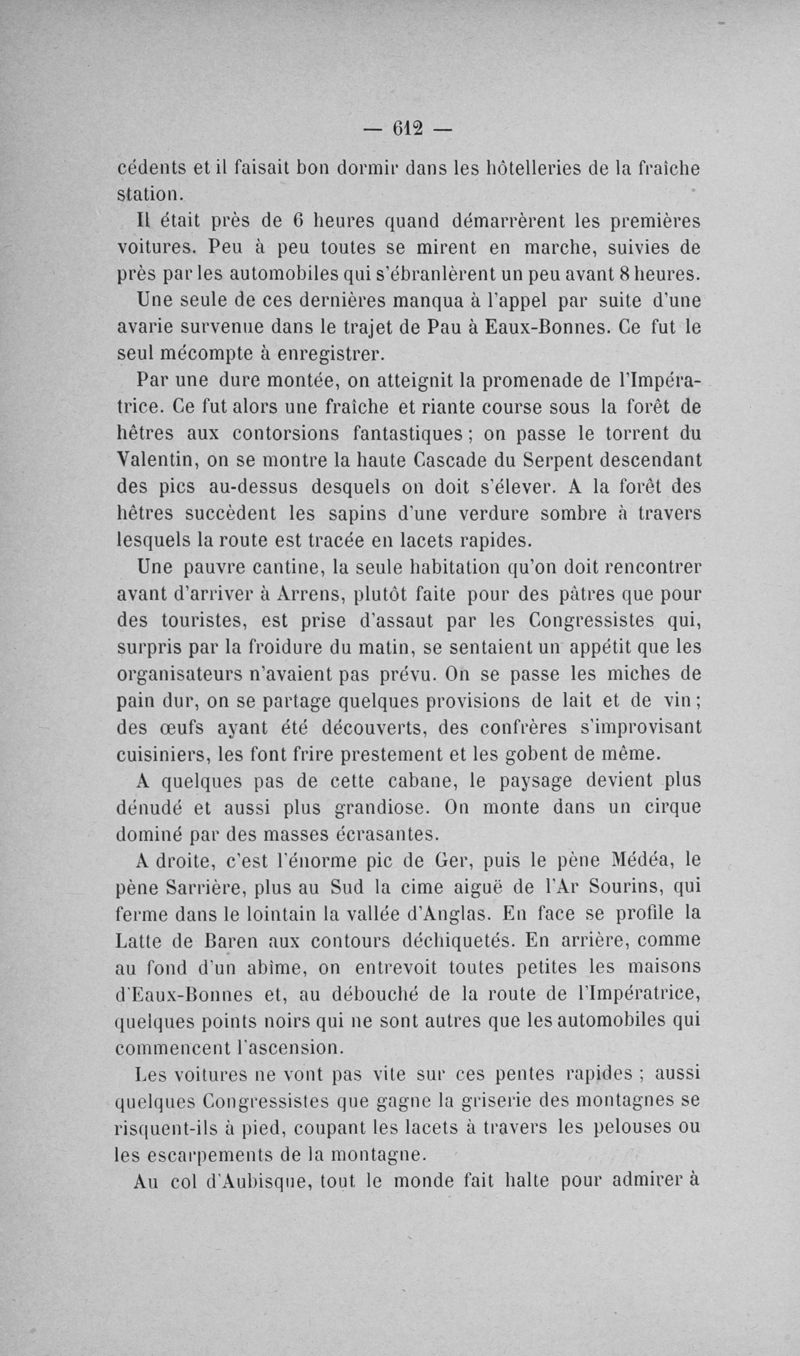 — 612 —

cédents et il faisait bon dormir dans les hôtelleries de la fraîche station.

Il était près de 6 heures quand démarrèrent les premières voitures. Peu à peu toutes se mirent en marche, suivies de près par les automobiles qui s'ébranlèrent un peu avant 8 heures. Une seule de ces dernières manqua à l'appel par suite d'une avarie survenue dans le trajet de Pau à Eaux-Bonnes. Ce fut le seul mécompte à enregistrer.

Par une dure montée, on atteignit la promenade de l'Impératrice. Ce fut alors une fraîche et riante course sous la forêt de hêtres aux contorsions fantastiques ; on passe le torrent du Valentin, on se montre la haute Cascade du Serpent descendant des pics au-dessus desquels on doit s'élever. A la forêt des hêtres succèdent les sapins d'une verdure sombre à travers lesquels la route est tracée en lacets rapides.

Une pauvre cantine, la seule habitation qu'on doit rencontrer avant d'arriver à Arrens, plutôt faite pour des pâtres que pour des touristes, est prise d'assaut par les Congressistes qui, surpris par la froidure du matin, se sentaient un appétit que les organisateurs n'avaient pas prévu. On se passe les miches de pain dur, on se partage quelques provisions de lait et de vin ; des œufs ayant été découverts, des confrères s'improvisant cuisiniers, les font frire prestement et les gobent de même.

A quelques pas de cette cabane, le paysage devient plus dénudé et aussi plus grandiose. On monte dans un cirque dominé par des masses écrasantes.

A droite, c'est l'énorme pic de Ger, puis le pène Médéa, le pène Sarrière, plus au Sud la cime aiguë de l'Ar Sourins, qui ferme dans le lointain la vallée d'Anglas. En face se profile la Latte de Baren aux contours déchiquetés. En arrière, comme au fond d'un abîme, on entrevoit toutes petites les maisons d'Eaux-Bonnes et, au débouché de la route de l'Impératrice, quelques points noirs qui ne sont autres que les automobiles qui commencent l'ascension.

Les voitures ne vont pas vite sur ces pentes rapides ; aussi quelques Congressistes que gagne la griserie des montagnes se risquent-ils à pied, coupant les lacets à travers les pelouses ou les escarpements de la montagne.

Au col d'Aubisque, tout le monde fait halte pour admirer à